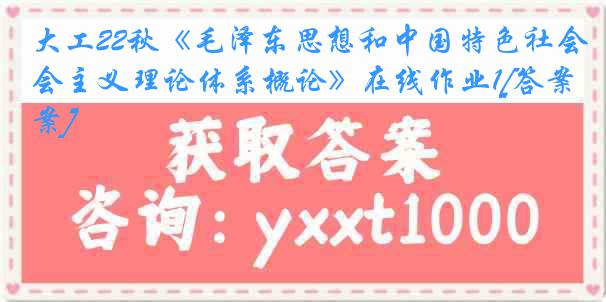 大工22秋《毛泽东思想和中国特色社会主义理论体系概论》在线作业1[答案]

获取答案

咨询：yxxt1000